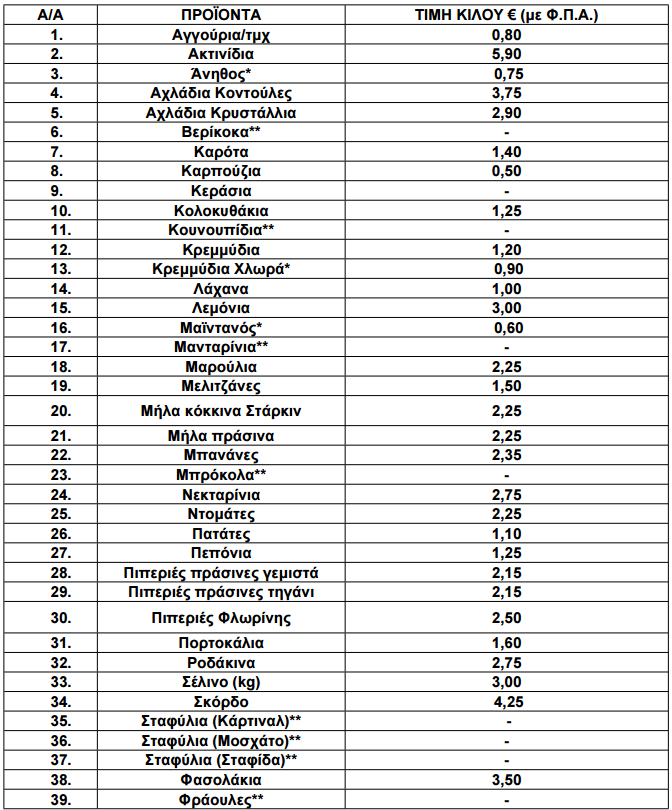 | Α/Α | ΠΡΟΪΟΝΤΑ | ΤΙΜΗ ΚΙΛΟΥ € (με Φ.Π.Α.) |
|---|---|---|
| 1. | Αγγούρια/τμχ | 0,80 |
| 2. | Ακτινίδια | 5,90 |
| 3. | Άνηθος* | 0,75 |
| 4. | Αχλάδια Κοντούλες | 3,75 |
| 5. | Αχλάδια Κρυστάλλια | 2,90 |
| 6. | Βερίκοκα** | - |
| 7. | Καρότα | 1,40 |
| 8. | Καρπούζια | 0,50 |
| 9. | Κεράσια | - |
| 10. | Κολοκυθάκια | 1,25 |
| 11. | Κουνουπίδια** | - |
| 12. | Κρεμμύδια | 1,20 |
| 13. | Κρεμμύδια Χλωρά* | 0,90 |
| 14. | Λάχανα | 1,00 |
| 15. | Λεμόνια | 3,00 |
| 16. | Μαϊντανός* | 0,60 |
| 17. | Μανταρίνια** | - |
| 18. | Μαρούλια | 2,25 |
| 19. | Μελιτζάνες | 1,50 |
| 20. | Μήλα κόκκινα Στάρκιν | 2,25 |
| 21. | Μήλα πράσινα | 2,25 |
| 22. | Μπανάνες | 2,35 |
| 23. | Μπρόκολα** | - |
| 24. | Νεκταρίνια | 2,75 |
| 25. | Ντομάτες | 2,25 |
| 26. | Πατάτες | 1,10 |
| 27. | Πεπόνια | 1,25 |
| 28. | Πιπεριές πράσινες γεμιστά | 2,15 |
| 29. | Πιπεριές πράσινες τηγάνι | 2,15 |
| 30. | Πιπεριές Φλωρίνης | 2,50 |
| 31. | Πορτοκάλια | 1,60 |
| 32. | Ροδάκινα | 2,75 |
| 33. | Σέλινο (kg) | 3,00 |
| 34. | Σκόρδο | 4,25 |
| 35. | Σταφύλια (Κάρτιναλ)** | - |
| 36. | Σταφύλια (Μοσχάτο)** | - |
| 37. | Σταφύλια (Σταφίδα)** | - |
| 38. | Φασολάκια | 3,50 |
| 39. | Φράουλες** | - |